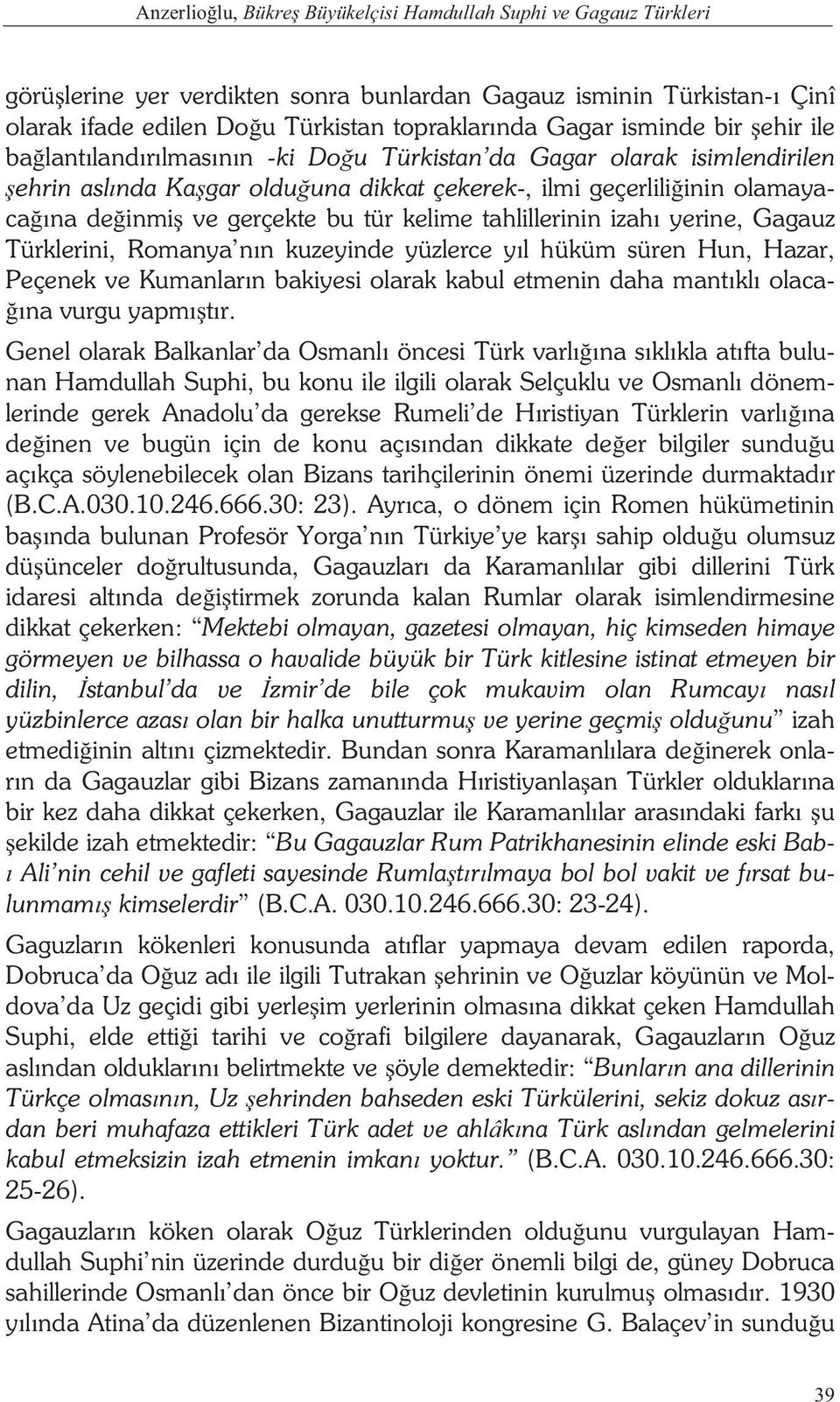 Anzerlioğlu, Bükreş Büyükelçisi Hamdullah Suphi ve Gagauz Türkleri

görüşlerine yer verdikten sonra bunlardan Gagauz isminin Türkistan-ı Çinî olarak ifade edilen Doğu Türkistan topraklarında Gagar isminde bir şehir ile bağlantılandırılmasının -ki Doğu Türkistan'da Gagar olarak isimlendirilen şehrin aslında Kaşgar olduğuna dikkat çekerek-, ilmi geçerliliğinin olamayacağına değinmiş ve gerçekte bu tür kelime tahlillerinin izahı yerine, Gagauz Türklerini, Romanya'nın kuzeyinde yüzlerce yıl hüküm süren Hun, Hazar, Peçenek ve Kumanların bakiyesi olarak kabul etmenin daha mantıklı olacağına vurgu yapmıştır.

Genel olarak Balkanlar'da Osmanlı öncesi Türk varlığına sıklıkla atıfta bulunan Hamdullah Suphi, bu konu ile ilgili olarak Selçuklu ve Osmanlı dönemlerinde gerek Anadolu'da gerekse Rumeli'de Hıristiyan Türklerin varlığına değinen ve bugün için de konu açısından dikkate değer bilgiler sunduğu açıkça söylenebilecek olan Bizans tarihçilerinin önemi üzerinde durmaktadır (B.C.A.030.10.246.666.30: 23). Ayrıca, o dönem için Romen hükümetinin başında bulunan Profesör Yorga'nın Türkiye'ye karşı sahip olduğu olumsuz düşünceler doğrultusunda, Gagauzları da Karamanlılar gibi dillerini Türk idaresi altında değiştirmek zorunda kalan Rumlar olarak isimlendirmesine dikkat çekerken: "Mektebi olmayan, gazetesi olmayan, hiç kimseden himaye görmeyen ve bilhassa o havalide büyük bir Türk kitlesine istinat etmeyen bir dilin, İstanbul'da ve İzmir'de bile çok mukavim olan Rumcayı nasıl yüzbinlerce azası olan bir halka unutturmuş ve yerine geçmiş olduğunu" izah etmediğinin altını çizmektedir. Bundan sonra Karamanlılara değinerek onların da Gagauzlar gibi Bizans zamanında Hıristiyanlaşan Türkler olduklarına bir kez daha dikkat çekerken, Gagauzlar ile Karamanlılar arasındaki farkı şu şekilde izah etmektedir: "Bu Gagauzlar Rum Patrikhanesinin elinde eski Bab-ı Ali'nin cehil ve gafleti sayesinde Rumlaştırılmaya bol bol vakit ve fırsat bulunmamış kimselerdir" (B.C.A. 030.10.246.666.30: 23-24).

Gaguzların kökenleri konusunda atıflar yapmaya devam edilen raporda, Dobruca'da Oğuz adı ile ilgili Tutrakan şehrinin ve Oğuzlar köyünün ve Moldova'da Uz geçidi gibi yerleşim yerlerinin olmasına dikkat çeken Hamdullah Suphi, elde ettiği tarihi ve coğrafi bilgilere dayanarak, Gagauzların Oğuz aslından olduklarını belirtmekte ve şöyle demektedir: "Bunların ana dillerinin Türkçe olmasının, Uz şehrinden bahseden eski Türkülerini, sekiz dokuz asırdan beri muhafaza ettikleri Türk adet ve ahlâkına Türk aslından gelmelerini kabul etmeksizin izah etmenin imkanı yoktur." (B.C.A. 030.10.246.666.30: 25-26).

Gagauzların köken olarak Oğuz Türklerinden olduğunu vurgulayan Hamdullah Suphi'nin üzerinde durduğu bir diğer önemli bilgi de, güney Dobruca sahillerinde Osmanlı'dan önce bir Oğuz devletinin kurulmuş olmasıdır. 1930 yılında Atina'da düzenlenen Bizantinoloji kongresine G. Balaçev'in sunduğu

39